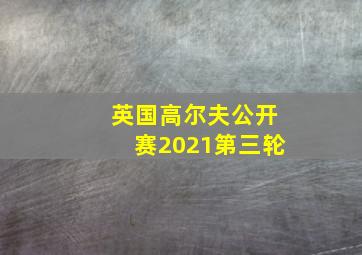 英国高尔夫公开赛2021第三轮